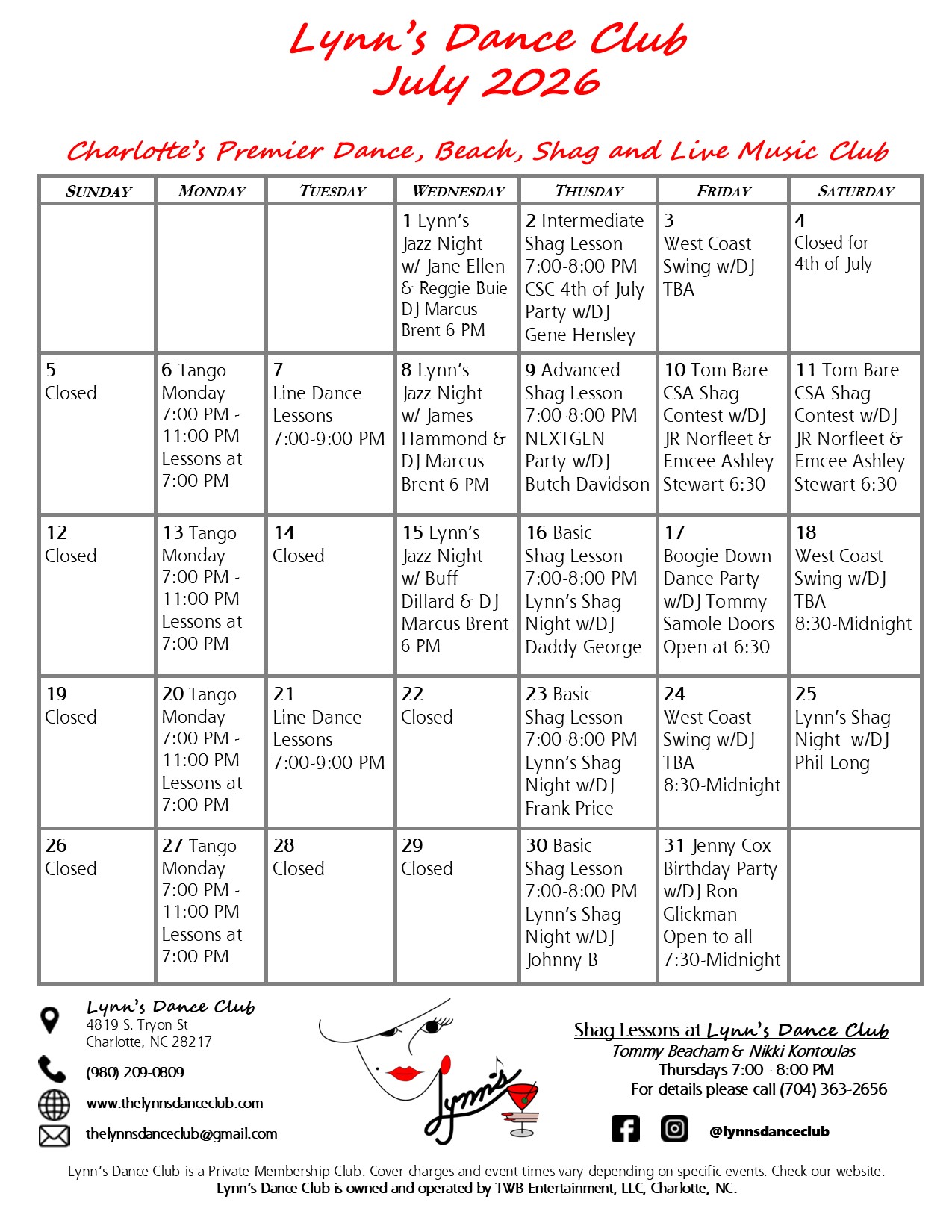 Lynn's Dance Club
July 2026

Charlotte's Premier Dance, Beach, Shag and Live Music Club

| SUNDAY | MONDAY | TUESDAY | WEDNESDAY | THUSDAY | FRIDAY | SATURDAY |
|---|---|---|---|---|---|---|
| | | | 1 Lynn's Jazz Night w/ Jane Ellen & Reggie Buie DJ Marcus Brent 6 PM | 2 Intermediate Shag Lesson 7:00-8:00 PM CSC 4th of July Party w/DJ Gene Hensley | 3 West Coast Swing w/DJ TBA | 4 Closed for 4th of July |
| 5 Closed | 6 Tango Monday 7:00 PM - 11:00 PM Lessons at 7:00 PM | 7 Line Dance Lessons 7:00-9:00 PM | 8 Lynn's Jazz Night w/ James Hammond & DJ Marcus Brent 6 PM | 9 Advanced Shag Lesson 7:00-8:00 PM NEXTGEN Party w/DJ Butch Davidson | 10 Tom Bare CSA Shag Contest w/DJ JR Norfleet & Emcee Ashley Stewart 6:30 | 11 Tom Bare CSA Shag Contest w/DJ JR Norfleet & Emcee Ashley Stewart 6:30 |
| 12 Closed | 13 Tango Monday 7:00 PM - 11:00 PM Lessons at 7:00 PM | 14 Closed | 15 Lynn's Jazz Night w/ Buff Dillard & DJ Marcus Brent 6 PM | 16 Basic Shag Lesson 7:00-8:00 PM Lynn's Shag Night w/DJ Daddy George | 17 Boogie Down Dance Party w/DJ Tommy Samole Doors Open at 6:30 | 18 West Coast Swing w/DJ TBA 8:30-Midnight |
| 19 Closed | 20 Tango Monday 7:00 PM - 11:00 PM Lessons at 7:00 PM | 21 Line Dance Lessons 7:00-9:00 PM | 22 Closed | 23 Basic Shag Lesson 7:00-8:00 PM Lynn's Shag Night w/DJ Frank Price | 24 West Coast Swing w/DJ TBA 8:30-Midnight | 25 Lynn's Shag Night w/DJ Phil Long |
| 26 Closed | 27 Tango Monday 7:00 PM - 11:00 PM Lessons at 7:00 PM | 28 Closed | 29 Closed | 30 Basic Shag Lesson 7:00-8:00 PM Lynn's Shag Night w/DJ Johnny B | 31 Jenny Cox Birthday Party w/DJ Ron Glickman Open to all 7:30-Midnight | |

Lynn's Dance Club
4819 S. Tryon St
Charlotte, NC 28217

(980) 209-0809

www.thelynnsdanceclub.com

thelynnsdanceclub@gmail.com

Lynn's

Shag Lessons at Lynn's Dance Club
Tommy Beacham & Nikki Kontoulas
Thursdays 7:00 - 8:00 PM
For details please call (704) 363-2656

@lynnsdanceclub

Lynn's Dance Club is a Private Membership Club. Cover charges and event times vary depending on specific events. Check our website.
Lynn's Dance Club is owned and operated by TWB Entertainment, LLC, Charlotte, NC.